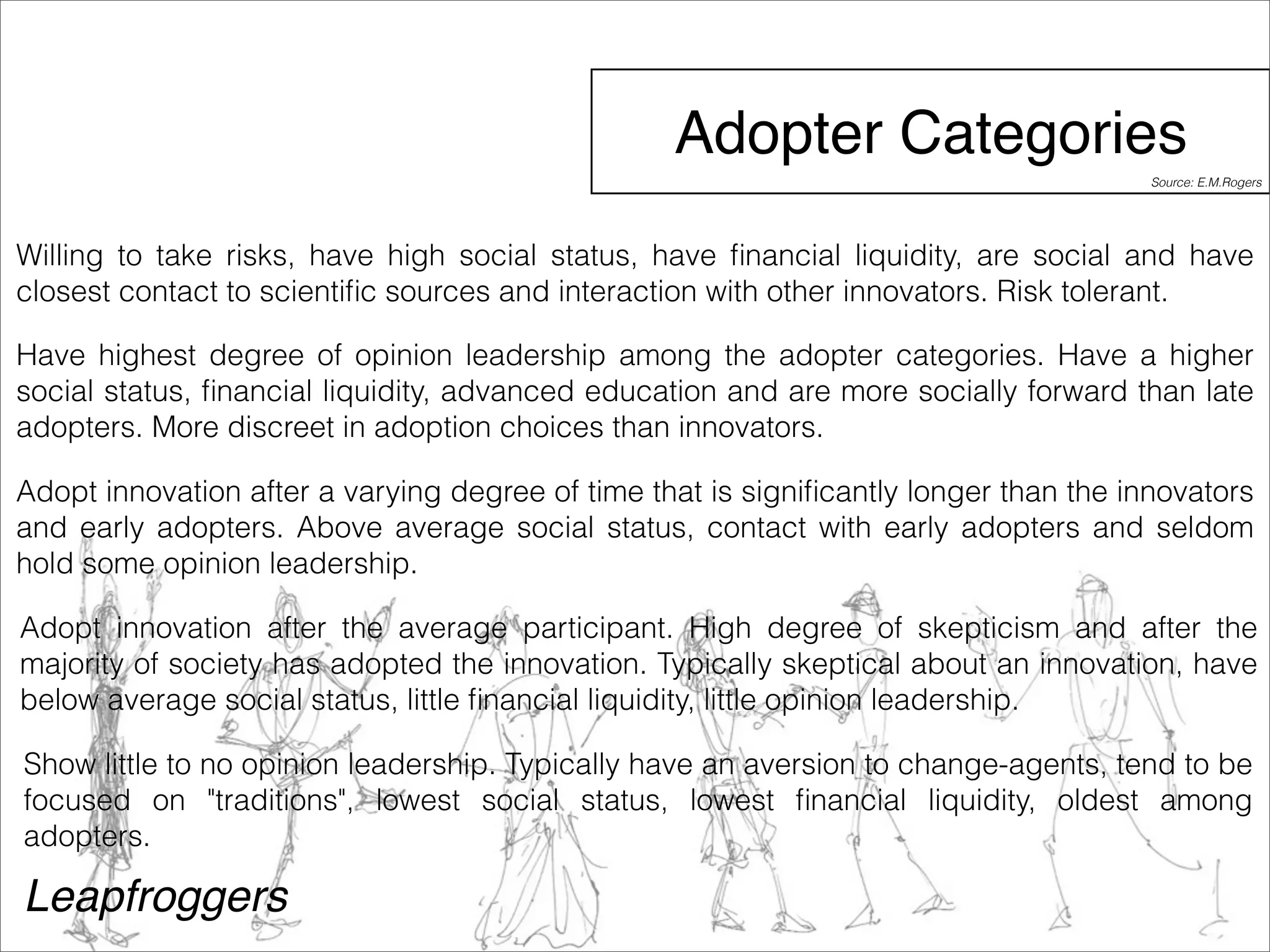 Adopter Categories

Source: E.M.Rogers

Willing to take risks, have high social status, have financial liquidity, are social and have closest contact to scientific sources and interaction with other innovators. Risk tolerant.

Have highest degree of opinion leadership among the adopter categories. Have a higher social status, financial liquidity, advanced education and are more socially forward than late adopters. More discreet in adoption choices than innovators.

Adopt innovation after a varying degree of time that is significantly longer than the innovators and early adopters. Above average social status, contact with early adopters and seldom hold some opinion leadership.

Adopt innovation after the average participant. High degree of skepticism and after the majority of society has adopted the innovation. Typically skeptical about an innovation, have below average social status, little financial liquidity, little opinion leadership.

Show little to no opinion leadership. Typically have an aversion to change-agents, tend to be focused on "traditions", lowest social status, lowest financial liquidity, oldest among adopters.

Leapfroggers